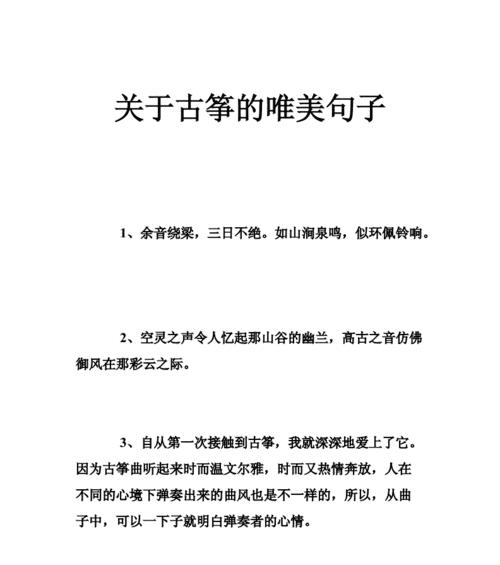 关于古筝的唯美句子

1、余音绕梁，三日不绝。如山涧泉鸣，似环佩铃响。

2、空灵之声令人忆起那山谷的幽兰，高古之音仿佛御风在那彩云之际。

3、自从第一次接触到古筝，我就深深地爱上了它。因为古筝曲听起来时而温文尔雅，时而又热情奔放，人在不同的心境下弹奏出来的曲风也是不一样的，所以，从曲子中，可以一下子就明白弹奏者的心情。